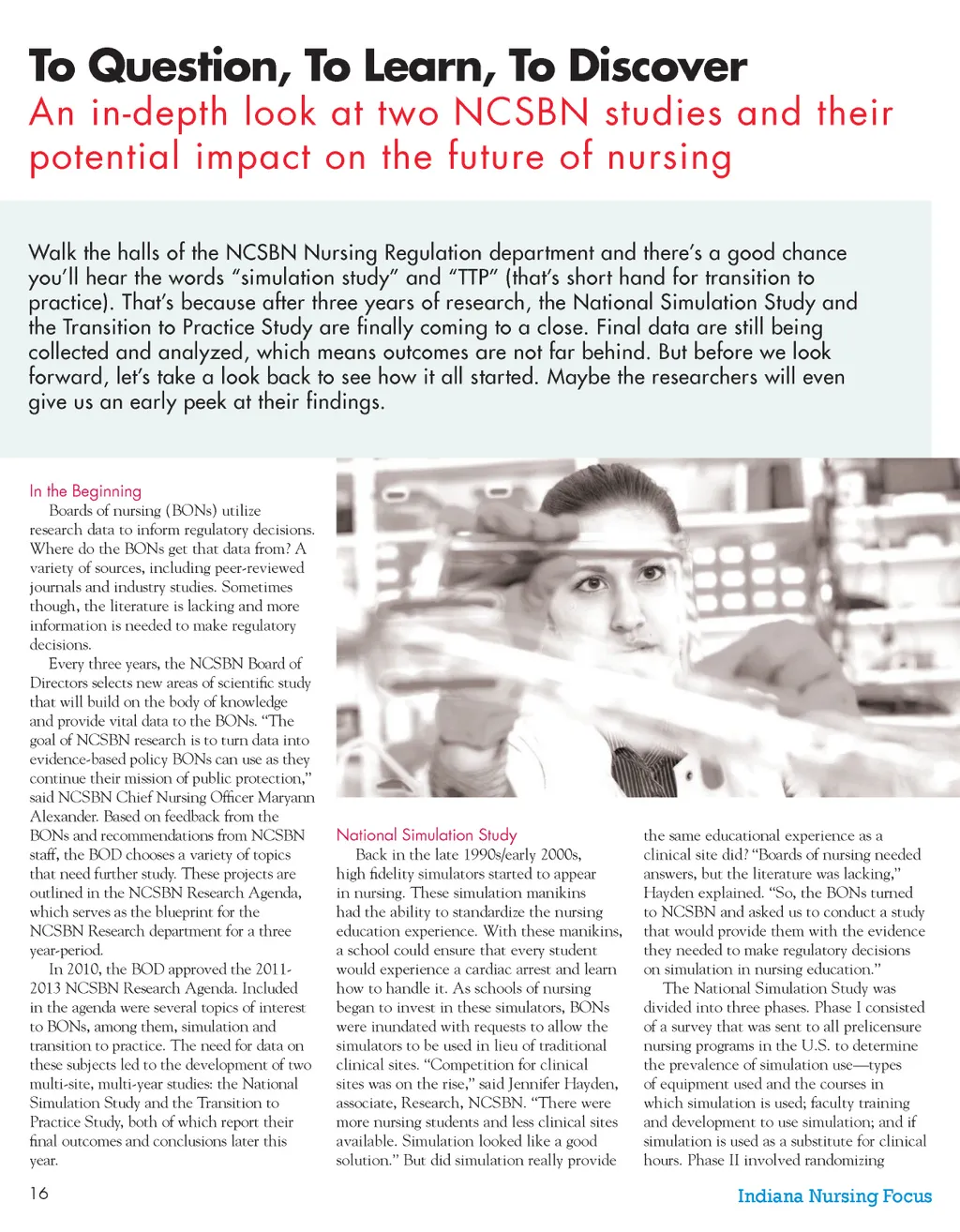 To Question, To Learn, To Discover
An in-depth look at two NCSBN studies and their potential impact on the future of nursing

Walk the halls of the NCSBN Nursing Regulation department and there's a good chance you'll hear the words "simulation study" and "TTP" (that's short hand for transition to practice). That's because after three years of research, the National Simulation Study and the Transition to Practice Study are finally coming to a close. Final data are still being collected and analyzed, which means outcomes are not far behind. But before we look forward, let's take a look back to see how it all started. Maybe the researchers will even give us an early peek at their findings.

In the Beginning
Boards of nursing (BONs) utilize research data to inform regulatory decisions. Where do the BONs get that data from? A variety of sources, including peer-reviewed journals and industry studies. Sometimes though, the literature is lacking and more information is needed to make regulatory decisions.

Every three years, the NCSBN Board of Directors selects new areas of scientific study that will build on the body of knowledge and provide vital data to the BONs. "The goal of NCSBN research is to turn data into evidence-based policy BONs can use as they continue their mission of public protection," said NCSBN Chief Nursing Officer Maryann Alexander. Based on feedback from the BONs and recommendations from NCSBN staff, the BOD chooses a variety of topics that need further study. These projects are outlined in the NCSBN Research Agenda, which serves as the blueprint for the NCSBN Research department for a three year-period.

In 2010, the BOD approved the 2011-2013 NCSBN Research Agenda. Included in the agenda were several topics of interest to BONs, among them, simulation and transition to practice. The need for data on these subjects led to the development of two multi-site, multi-year studies: the National Simulation Study and the Transition to Practice Study, both of which report their final outcomes and conclusions later this year.

National Simulation Study
Back in the late 1990s/early 2000s, high fidelity simulators started to appear in nursing. These simulation manikins had the ability to standardize the nursing education experience. With these manikins, a school could ensure that every student would experience a cardiac arrest and learn how to handle it. As schools of nursing began to invest in these simulators, BONs were inundated with requests to allow the simulators to be used in lieu of traditional clinical sites. "Competition for clinical sites was on the rise," said Jennifer Hayden, associate, Research, NCSBN. "There were more nursing students and less clinical sites available. Simulation looked like a good solution." But did simulation really provide the same educational experience as a clinical site did? "Boards of nursing needed answers, but the literature was lacking," Hayden explained. "So, the BONs turned to NCSBN and asked us to conduct a study that would provide them with the evidence they needed to make regulatory decisions on simulation in nursing education."

The National Simulation Study was divided into three phases. Phase I consisted of a survey that was sent to all prelicensure nursing programs in the U.S. to determine the prevalence of simulation use—types of equipment used and the courses in which simulation is used; faculty training and development to use simulation; and if simulation is used as a substitute for clinical hours. Phase II involved randomizing

16

Indiana Nursing Focus